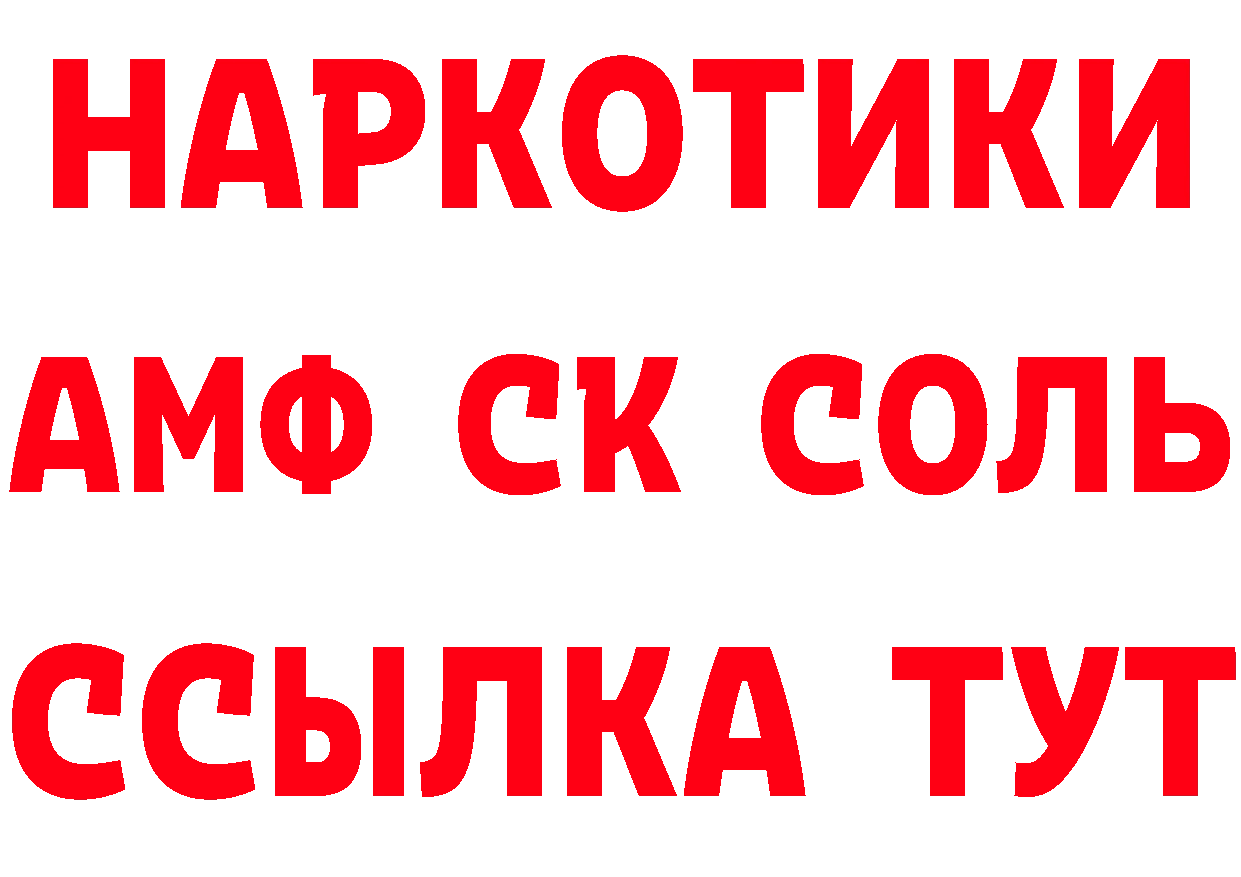 НАРКОТИКИ
АМФ СК СОЛЬ
ССЫЛКА ТУТ